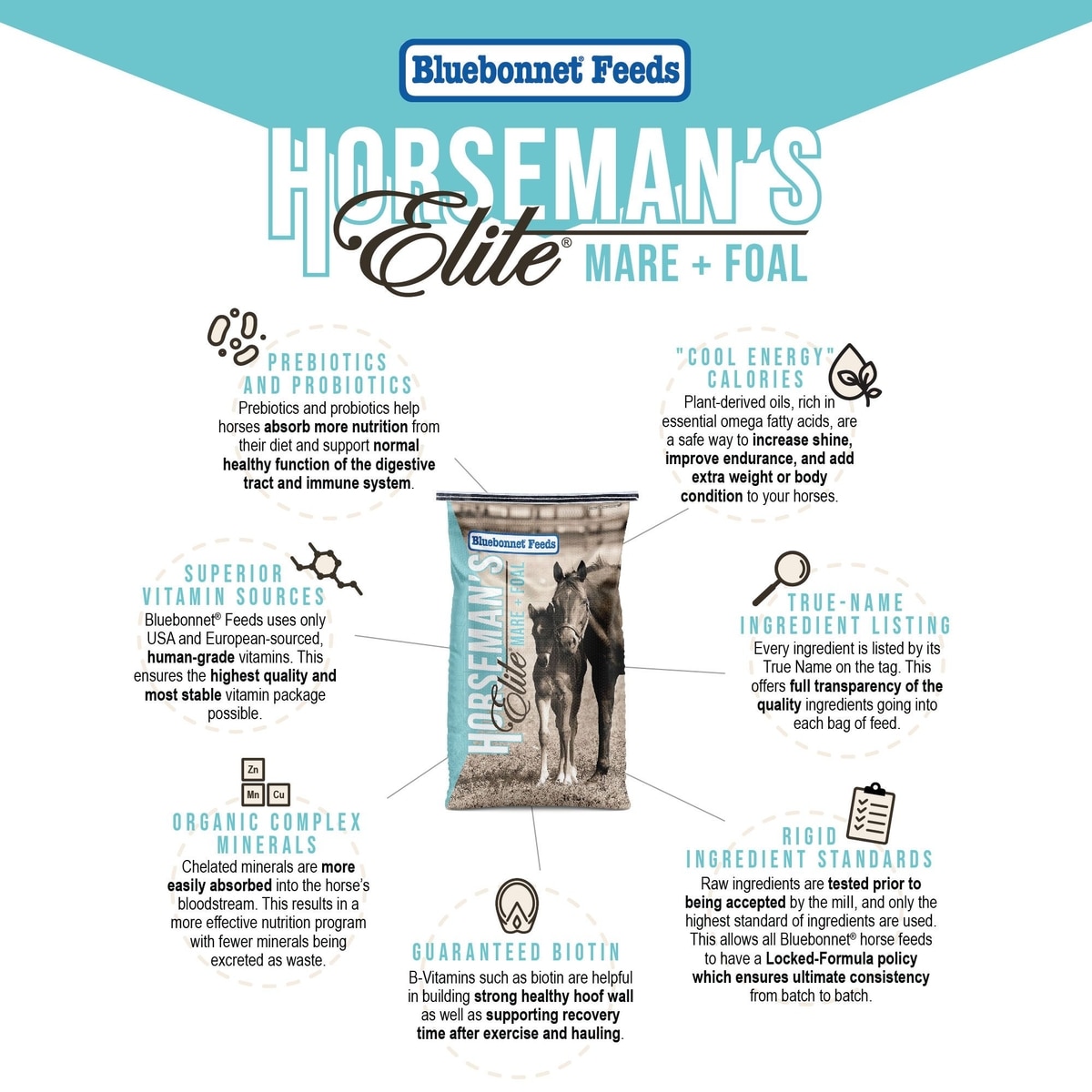 Bluebonnet® Feeds

HORSEMAN'S Elite® MARE + FOAL

PREBIOTICS AND PROBIOTICS
Prebiotics and probiotics help horses absorb more nutrition from their diet and support normal healthy function of the digestive tract and immune system.

SUPERIOR VITAMIN SOURCES
Bluebonnet® Feeds uses only USA and European-sourced, human-grade vitamins. This ensures the highest quality and most stable vitamin package possible.

Zn
Mn Cu

ORGANIC COMPLEX MINERALS
Chelated minerals are more easily absorbed into the horse's bloodstream. This results in a more effective nutrition program with fewer minerals being excreted as waste.

Bluebonnet Feeds
HORSEMAN'S Elite MARE + FOAL

GUARANTEED BIOTIN
B-Vitamins such as biotin are helpful in building strong healthy hoof wall as well as supporting recovery time after exercise and hauling.

"COOL ENERGY" CALORIES
Plant-derived oils, rich in essential omega fatty acids, are a safe way to increase shine, improve endurance, and add extra weight or body condition to your horses.

TRUE-NAME INGREDIENT LISTING
Every ingredient is listed by its True Name on the tag. This offers full transparency of the quality ingredients going into each bag of feed.

RIGID INGREDIENT STANDARDS
Raw ingredients are tested prior to being accepted by the mill, and only the highest standard of ingredients are used. This allows all Bluebonnet® horse feeds to have a Locked-Formula policy which ensures ultimate consistency from batch to batch.